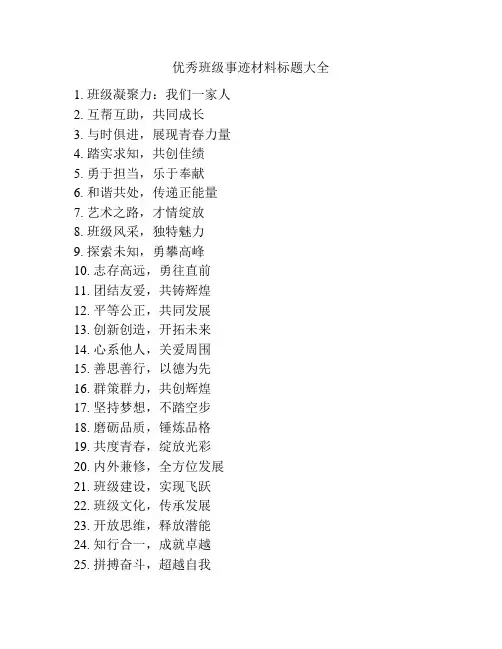 优秀班级事迹材料标题大全

1. 班级凝聚力：我们一家人
2. 互帮互助，共同成长
3. 与时俱进，展现青春力量
4. 踏实求知，共创佳绩
5. 勇于担当，乐于奉献
6. 和谐共处，传递正能量
7. 艺术之路，才情绽放
8. 班级风采，独特魅力
9. 探索未知，勇攀高峰
10. 志存高远，勇往直前
11. 团结友爱，共铸辉煌
12. 平等公正，共同发展
13. 创新创造，开拓未来
14. 心系他人，关爱周围
15. 善思善行，以德为先
16. 群策群力，共创辉煌
17. 坚持梦想，不踏空步
18. 磨砺品质，锤炼品格
19. 共度青春，绽放光彩
20. 内外兼修，全方位发展
21. 班级建设，实现飞跃
22. 班级文化，传承发展
23. 开放思维，释放潜能
24. 知行合一，成就卓越
25. 拼搏奋斗，超越自我